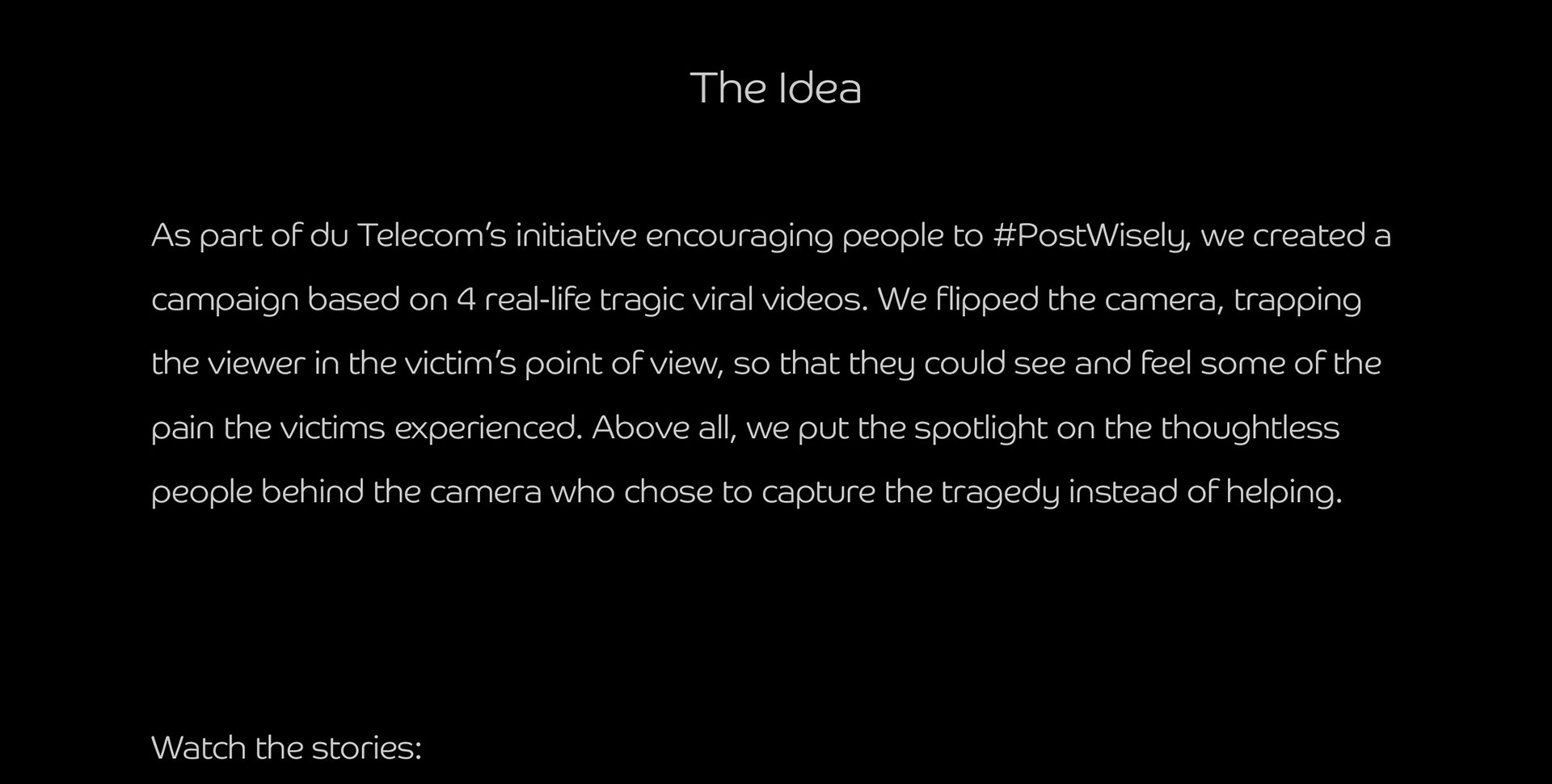 The Idea

As part of du Telecom's initiative encouraging people to #PostWisely, we created a campaign based on 4 real-life tragic viral videos. We flipped the camera, trapping the viewer in the victim's point of view, so that they could see and feel some of the pain the victims experienced. Above all, we put the spotlight on the thoughtless people behind the camera who chose to capture the tragedy instead of helping.

Watch the stories: